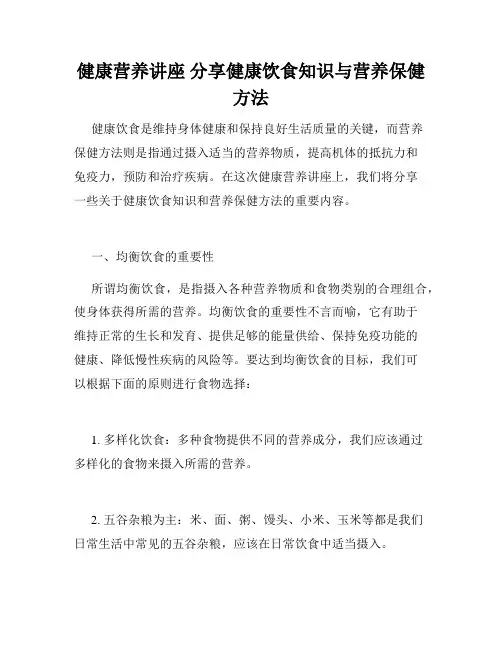 健康营养讲座 分享健康饮食知识与营养保健方法

健康饮食是维持身体健康和保持良好生活质量的关键，而营养保健方法则是指通过摄入适当的营养物质，提高机体的抵抗力和免疫力，预防和治疗疾病。在这次健康营养讲座上，我们将分享一些关于健康饮食知识和营养保健方法的重要内容。

一、均衡饮食的重要性

所谓均衡饮食，是指摄入各种营养物质和食物类别的合理组合，使身体获得所需的营养。均衡饮食的重要性不言而喻，它有助于维持正常的生长和发育、提供足够的能量供给、保持免疫功能的健康、降低慢性疾病的风险等。要达到均衡饮食的目标，我们可以根据下面的原则进行食物选择：

1. 多样化饮食：多种食物提供不同的营养成分，我们应该通过多样化的食物来摄入所需的营养。

2. 五谷杂粮为主：米、面、粥、馒头、小米、玉米等都是我们日常生活中常见的五谷杂粮，应该在日常饮食中适当摄入。